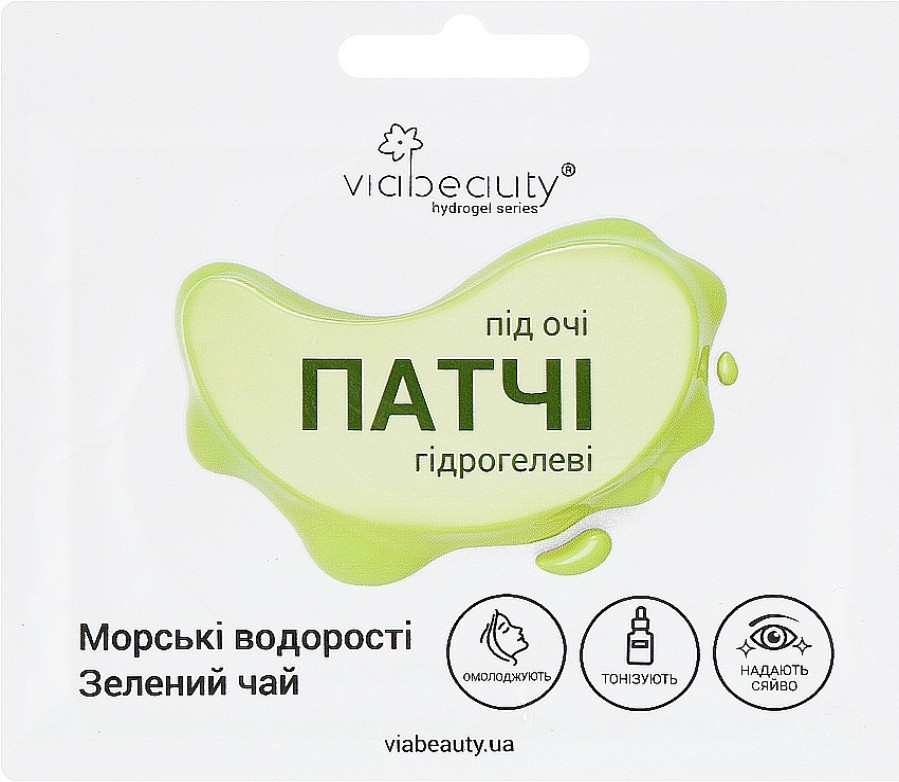 viabeauty®
hydrogel series

під очі
ПАТЧІ
гідрогелеві

Морські водорості
Зелений чай

ОМОЛОДЖУЮТЬ

ТОНІЗУЮТЬ

НАДАЮТЬ СЯЙВО

viabeauty.ua